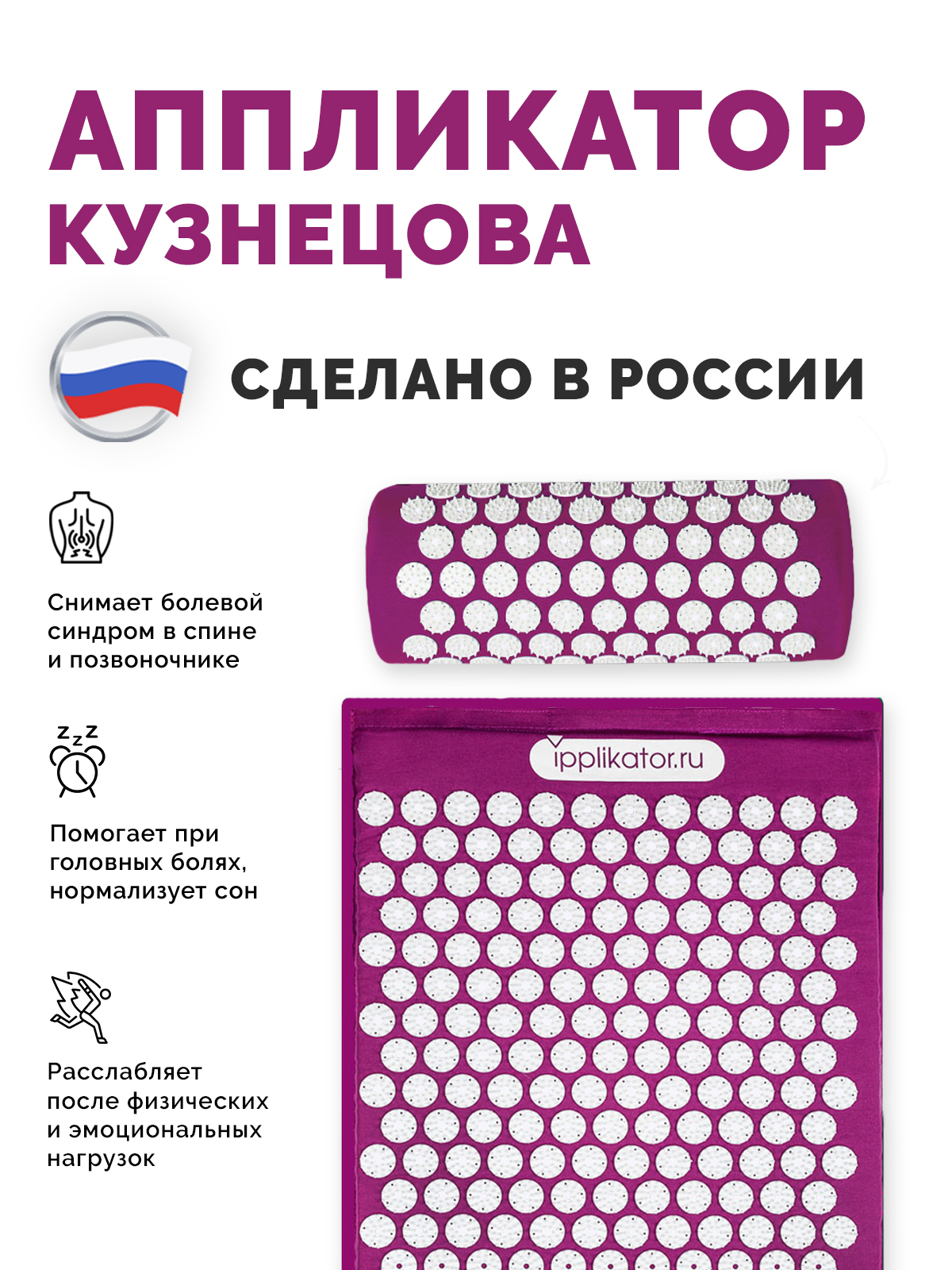 АППЛИКАТОР КУЗНЕЦОВА

СДЕЛАНО В РОССИИ

Снимает болевой синдром в спине и позвоночнике

Помогает при головных болях, нормализует сон

Расслабляет после физических и эмоциональных нагрузок

ipplikator.ru